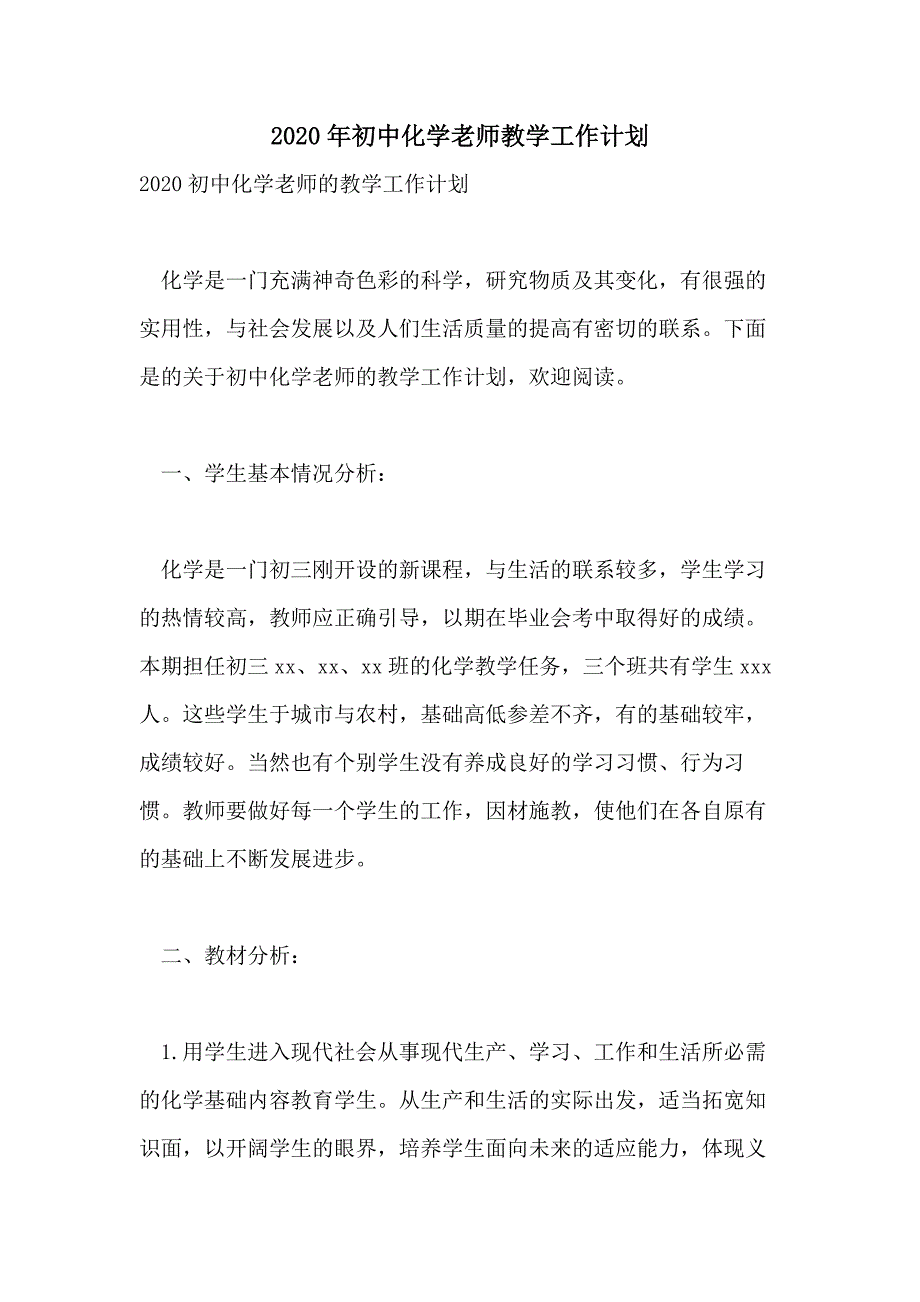 2020年初中化学老师教学工作计划

2020初中化学老师的教学工作计划

化学是一门充满神奇色彩的科学，研究物质及其变化，有很强的实用性，与社会发展以及人们生活质量的提高有密切的联系。下面是的关于初中化学老师的教学工作计划，欢迎阅读。

一、学生基本情况分析：

化学是一门初三刚开设的新课程，与生活的联系较多，学生学习的热情较高，教师应正确引导，以期在毕业会考中取得好的成绩。本期担任初三xx、xx、xx班的化学教学任务，三个班共有学生xxx人。这些学生于城市与农村，基础高低参差不齐，有的基础较牢，成绩较好。当然也有个别学生没有养成良好的学习习惯、行为习惯。教师要做好每一个学生的工作，因材施教，使他们在各自原有的基础上不断发展进步。

二、教材分析：

1.用学生进入现代社会从事现代生产、学习、工作和生活所必需的化学基础内容教育学生。从生产和生活的实际出发，适当拓宽知识面，以开阔学生的眼界，培养学生面向未来的适应能力，体现义